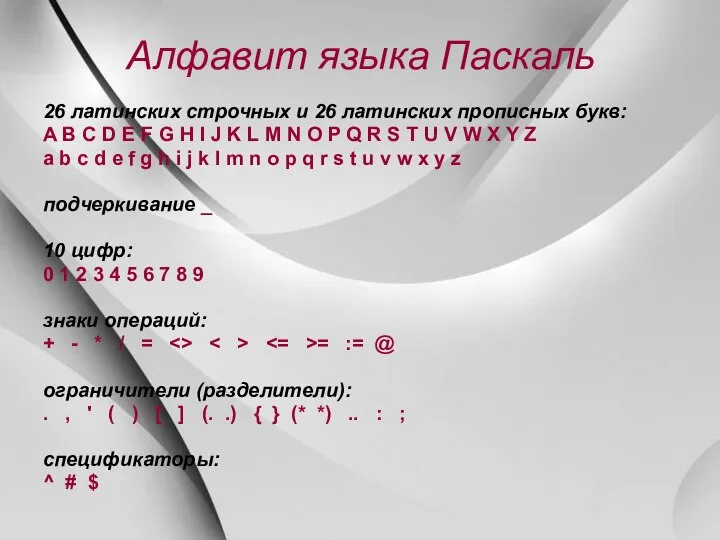 Алфавит языка Паскаль

26 латинских строчных и 26 латинских прописных букв:
A B C D E F G H I J K L M N O P Q R S T U V W X Y Z
a b c d e f g h i j k l m n o p q r s t u v w x y z

подчеркивание _

10 цифр:
0 1 2 3 4 5 6 7 8 9

знаки операций:
+ - * / = <> < > <= >= := @

ограничители (разделители):
. , ' ( ) [ ] (. .) { } (* *) .. : ;

спецификаторы:
^ # $